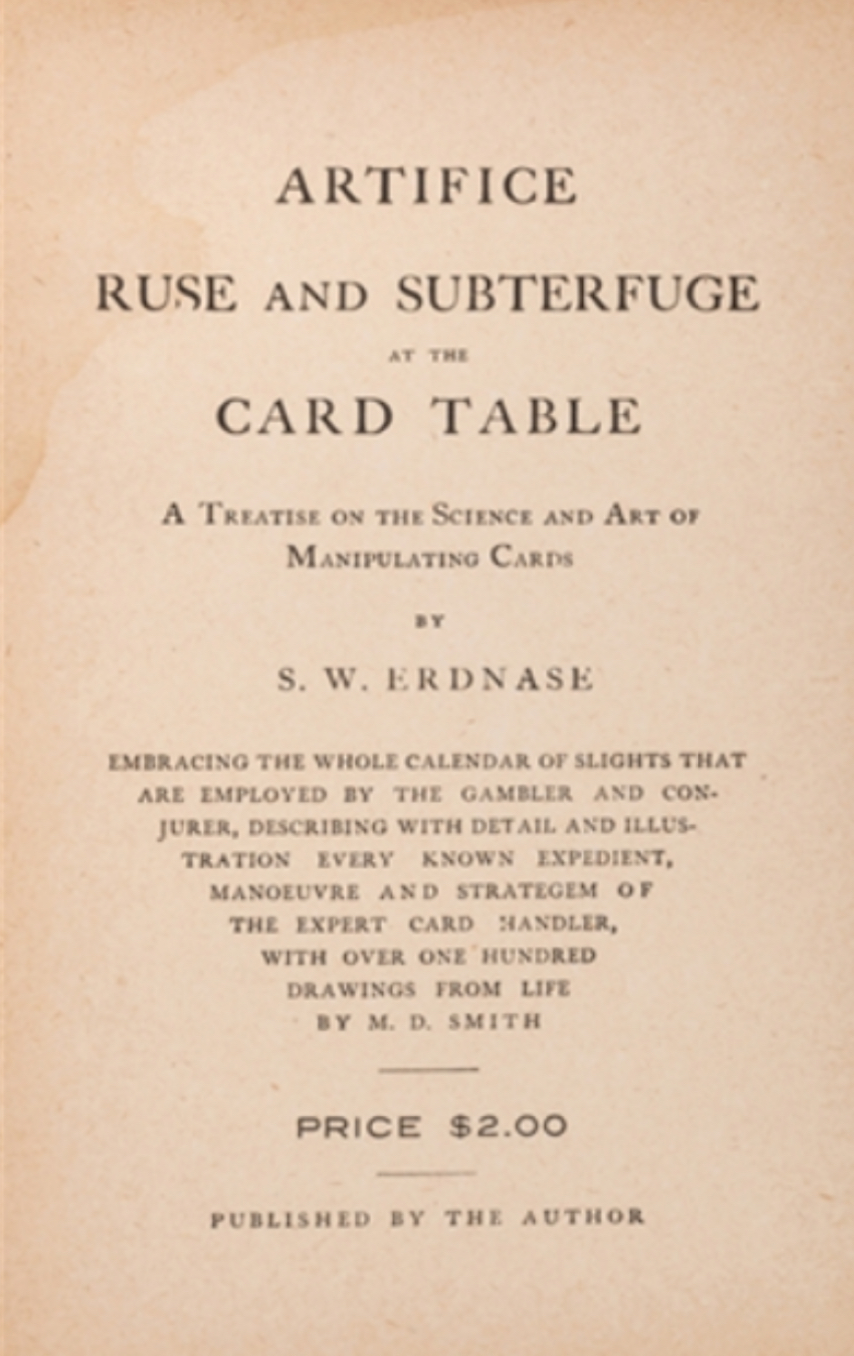 ARTIFICE

RUSE AND SUBTERFUGE

AT THE

CARD TABLE

A TREATISE ON THE SCIENCE AND ART OF MANIPULATING CARDS

BY

S. W. ERDNASE

EMBRACING THE WHOLE CALENDAR OF SLIGHTS THAT ARE EMPLOYED BY THE GAMBLER AND CONJURER, DESCRIBING WITH DETAIL AND ILLUSTRATION EVERY KNOWN EXPEDIENT, MANOEUVRE AND STRATEGEM OF THE EXPERT CARD HANDLER, WITH OVER ONE HUNDRED DRAWINGS FROM LIFE BY M. D. SMITH

PRICE $2.00

PUBLISHED BY THE AUTHOR